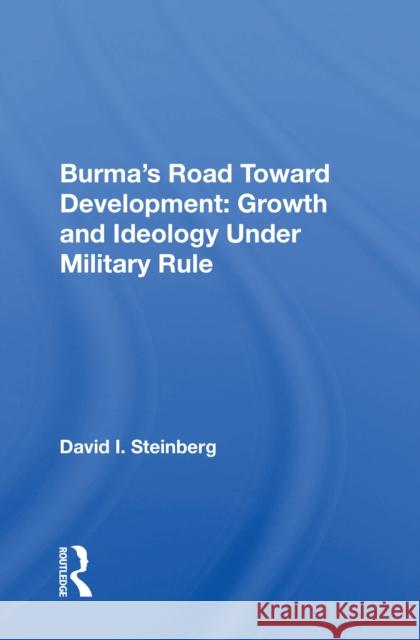 Burma's Road Toward Development: Growth and Ideology Under Military Rule

David I. Steinberg

ROUTLEDGE